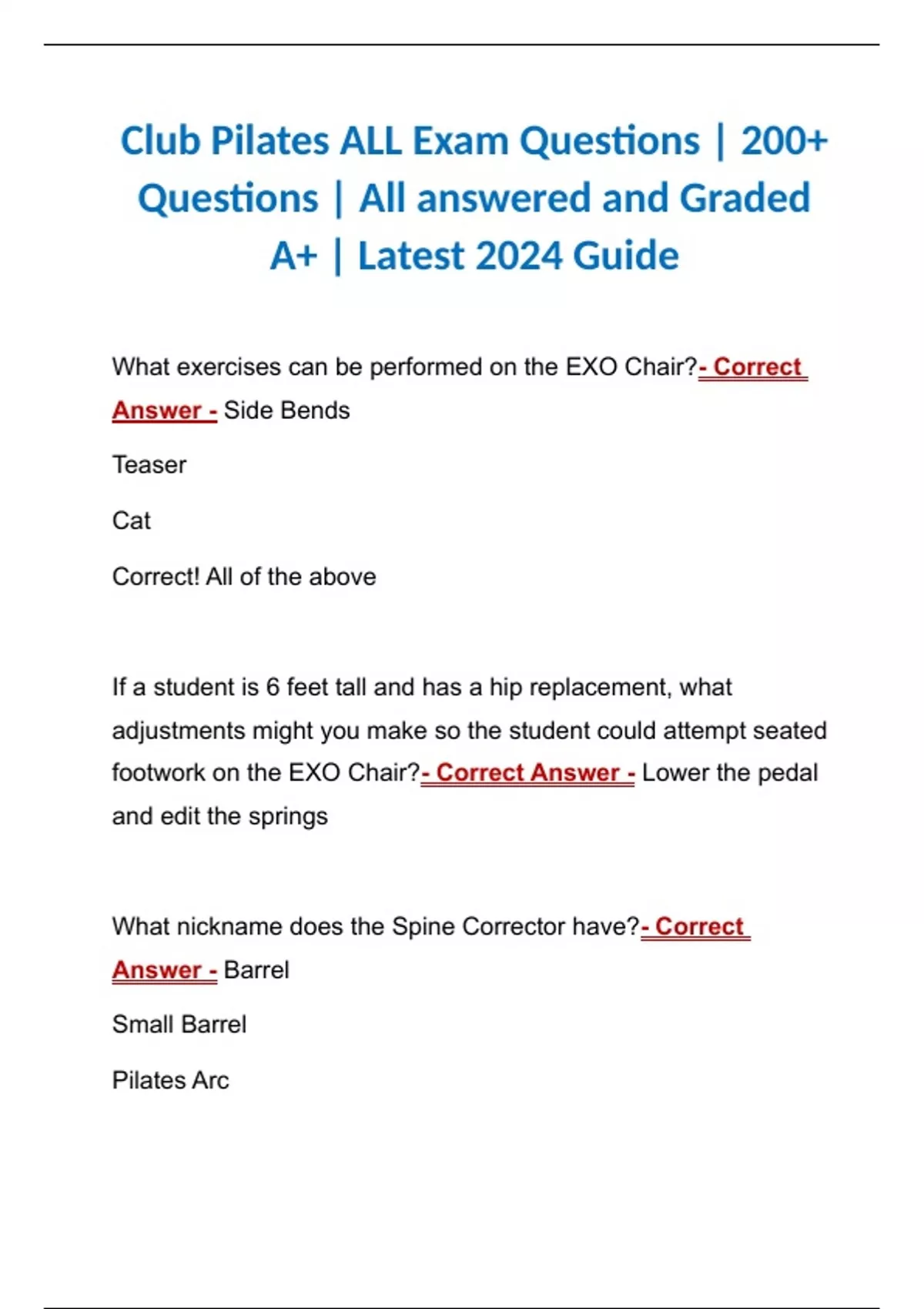 Club Pilates ALL Exam Questions | 200+ Questions | All answered and Graded A+ | Latest 2024 Guide

What exercises can be performed on the EXO Chair?- Correct Answer - Side Bends

Teaser

Cat

Correct! All of the above

If a student is 6 feet tall and has a hip replacement, what adjustments might you make so the student could attempt seated footwork on the EXO Chair?- Correct Answer - Lower the pedal and edit the springs

What nickname does the Spine Corrector have?- Correct Answer - Barrel

Small Barrel

Pilates Arc